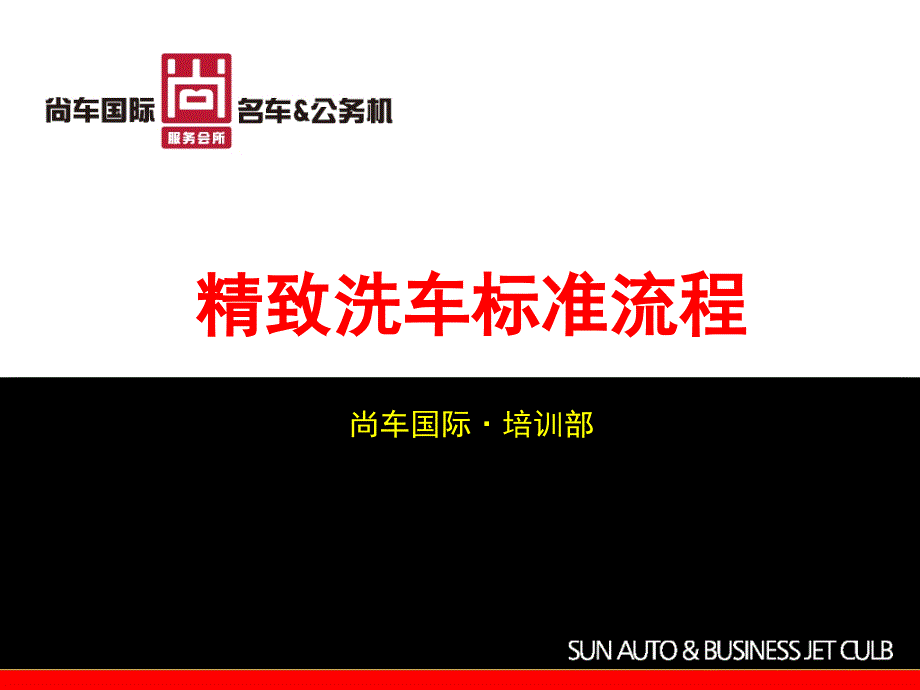 尚车国际 尚 服务会所 名车&公务机

精致洗车标准流程

尚车国际 · 培训部

SUN AUTO & BUSINESS JET CULB